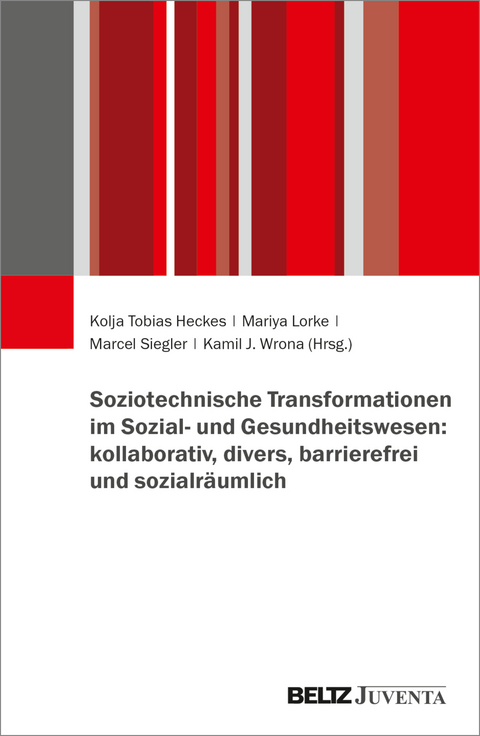 Kolja Tobias Heckes | Mariya Lorke |
Marcel Siegler | Kamil J. Wrona (Hrsg.)

Soziotechnische Transformationen im Sozial- und Gesundheitswesen: kollaborativ, divers, barrierefrei und sozialräumlich

BELTZ JUVENTA